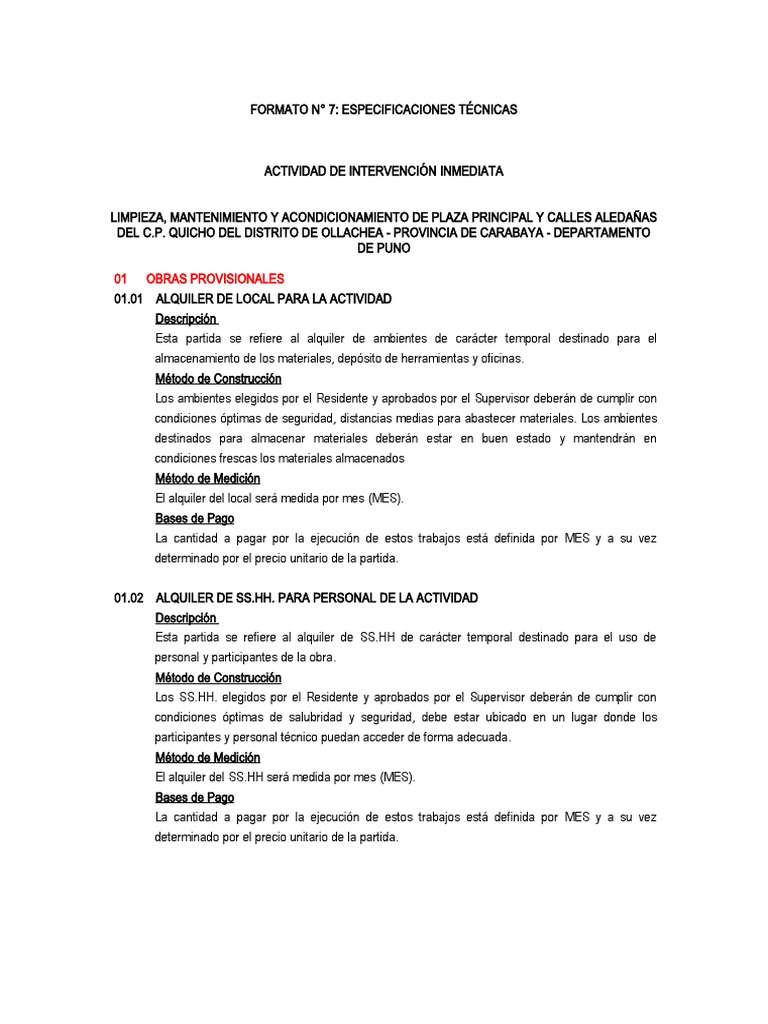 FORMATO N° 7: ESPECIFICACIONES TÉCNICAS

ACTIVIDAD DE INTERVENCIÓN INMEDIATA

LIMPIEZA, MANTENIMIENTO Y ACONDICIONAMIENTO DE PLAZA PRINCIPAL Y CALLES ALEDAÑAS DEL C.P. QUICHO DEL DISTRITO DE OLLACHEA - PROVINCIA DE CARABAYA - DEPARTAMENTO DE PUNO

01 OBRAS PROVISIONALES

01.01 ALQUILER DE LOCAL PARA LA ACTIVIDAD

Descripción

Esta partida se refiere al alquiler de ambientes de carácter temporal destinado para el almacenamiento de los materiales, depósito de herramientas y oficinas.

Método de Construcción

Los ambientes elegidos por el Residente y aprobados por el Supervisor deberán de cumplir con condiciones óptimas de seguridad, distancias medias para abastecer materiales. Los ambientes destinados para almacenar materiales deberán estar en buen estado y mantendrán en condiciones frescas los materiales almacenados

Método de Medición

El alquiler del local será medida por mes (MES).

Bases de Pago

La cantidad a pagar por la ejecución de estos trabajos está definida por MES y a su vez determinado por el precio unitario de la partida.

01.02 ALQUILER DE SS.HH. PARA PERSONAL DE LA ACTIVIDAD

Descripción

Esta partida se refiere al alquiler de SS.HH de carácter temporal destinado para el uso de personal y participantes de la obra.

Método de Construcción

Los SS.HH. elegidos por el Residente y aprobados por el Supervisor deberán de cumplir con condiciones óptimas de salubridad y seguridad, debe estar ubicado en un lugar donde los participantes y personal técnico puedan acceder de forma adecuada.

Método de Medición

El alquiler del SS.HH será medida por mes (MES).

Bases de Pago

La cantidad a pagar por la ejecución de estos trabajos está definida por MES y a su vez determinado por el precio unitario de la partida.